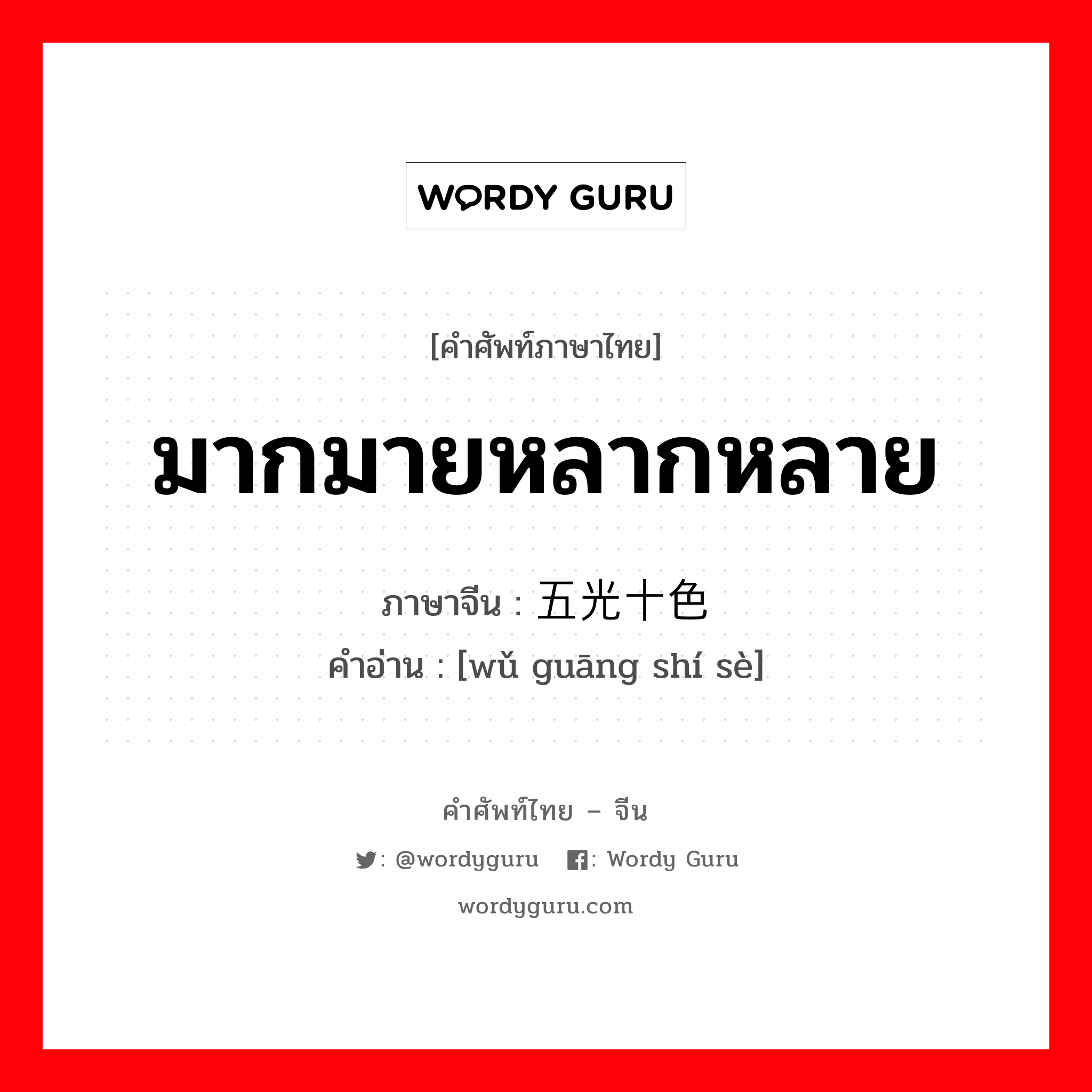 WORDY GURU

[คำศัพท์ภาษาไทย]

มากมายหลากหลาย

ภาษาจีน : 五光十色
คำอ่าน : [wǔ guāng shí sè]

คำศัพท์ไทย – จีน

: @wordyguru : Wordy Guru

wordyguru.com